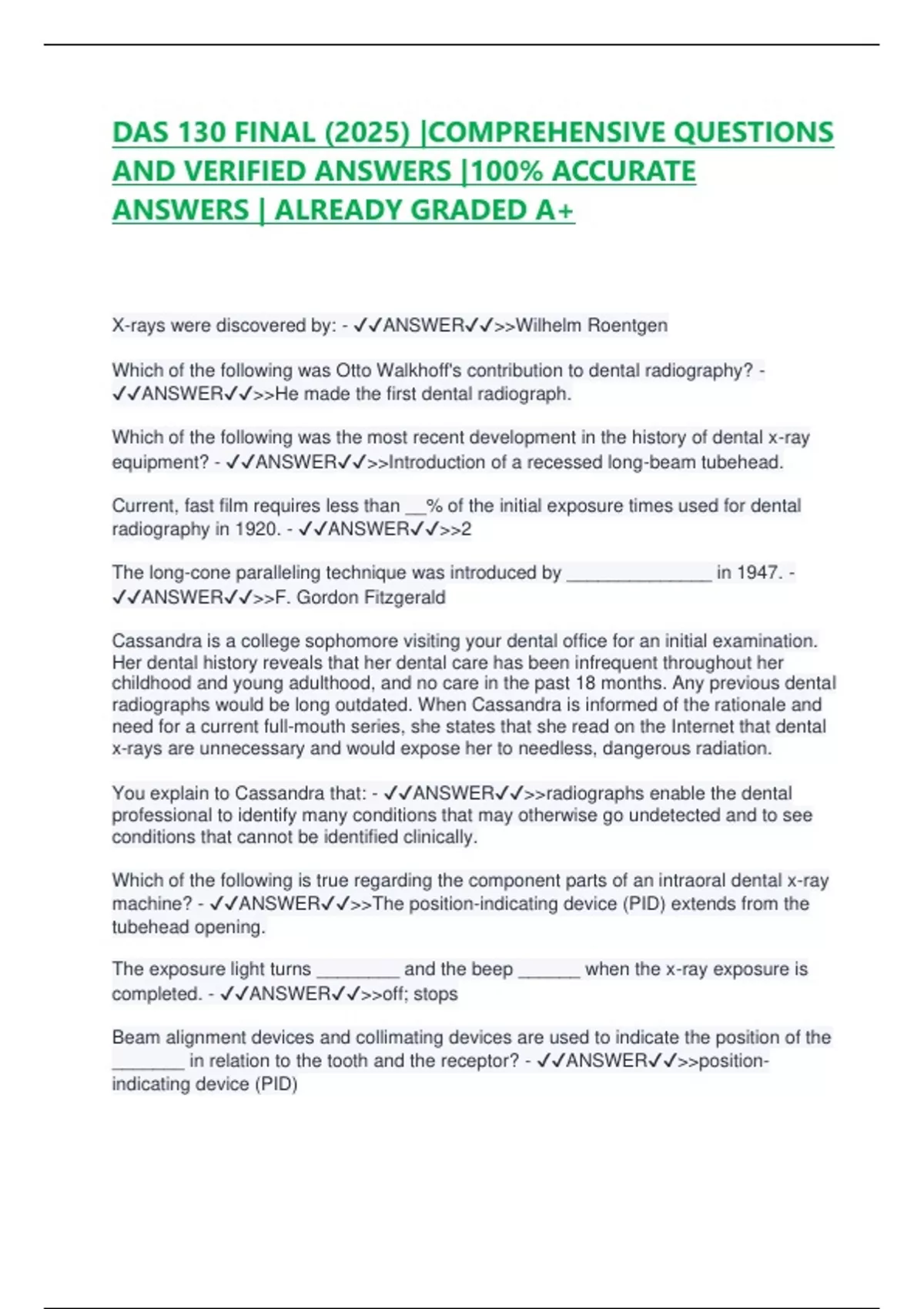 DAS 130 FINAL (2025) |COMPREHENSIVE QUESTIONS AND VERIFIED ANSWERS |100% ACCURATE ANSWERS | ALREADY GRADED A+

X-rays were discovered by: - ✓✓ANSWER✓✓>>Wilhelm Roentgen

Which of the following was Otto Walkhoff's contribution to dental radiography? - ✓✓ANSWER✓✓>>He made the first dental radiograph.

Which of the following was the most recent development in the history of dental x-ray equipment? - ✓✓ANSWER✓✓>>Introduction of a recessed long-beam tubehead.

Current, fast film requires less than ____% of the initial exposure times used for dental radiography in 1920. - ✓✓ANSWER✓✓>>2

The long-cone paralleling technique was introduced by ____ in 1947. - ✓✓ANSWER✓✓>>F. Gordon Fitzgerald

Cassandra is a college sophomore visiting your dental office for an initial examination. Her dental history reveals that her dental care has been infrequent throughout her childhood and young adulthood, and no care in the past 18 months. Any previous dental radiographs would be long outdated. When Cassandra is informed of the rationale and need for a current full-mouth series, she states that she read on the Internet that dental x-rays are unnecessary and would expose her to needless, dangerous radiation.

You explain to Cassandra that: - ✓✓ANSWER✓✓>>radiographs enable the dental professional to identify many conditions that may otherwise go undetected and to see conditions that cannot be identified clinically.

Which of the following is true regarding the component parts of an intraoral dental x-ray machine? - ✓✓ANSWER✓✓>>The position-indicating device (PID) extends from the tubehead opening.

The exposure light turns ____ and the beep ____ when the x-ray exposure is completed. - ✓✓ANSWER✓✓>>off; stops

Beam alignment devices and collimating devices are used to indicate the position of the ____ in relation to the tooth and the receptor? - ✓✓ANSWER✓✓>>position-indicating device (PID)